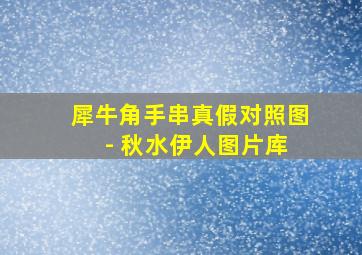 犀牛角手串真假对照图 - 秋水伊人图片库